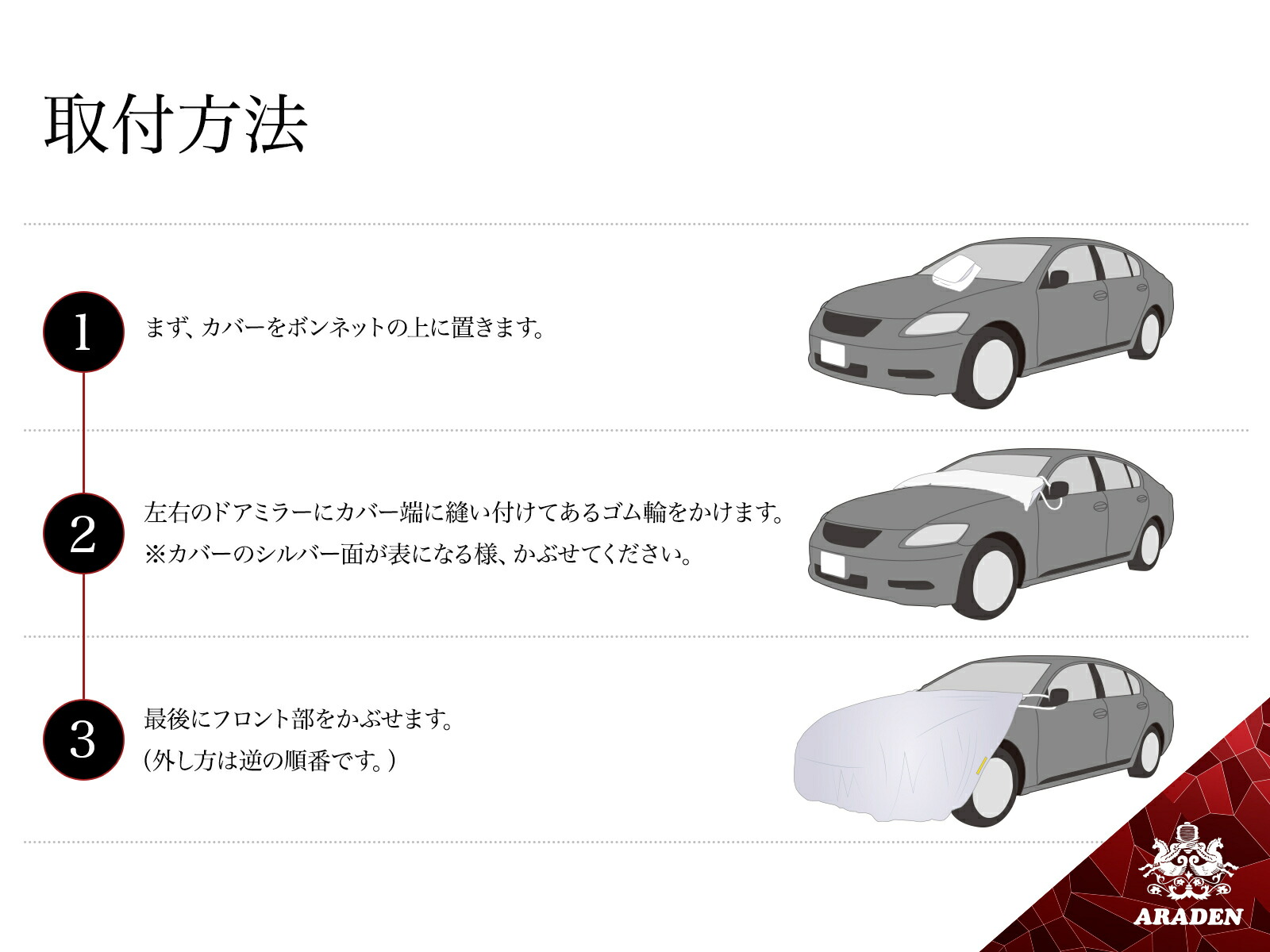 取付方法

1

まず、カバーをボンネットの上に置きます。

2

左右のドアミラーにカバー端に縫い付けてあるゴム輪をかけます。
※カバーのシルバー面が表になる様、かぶせてください。

3

最後にフロント部をかぶせます。
(外し方は逆の順番です。)

ARADEN